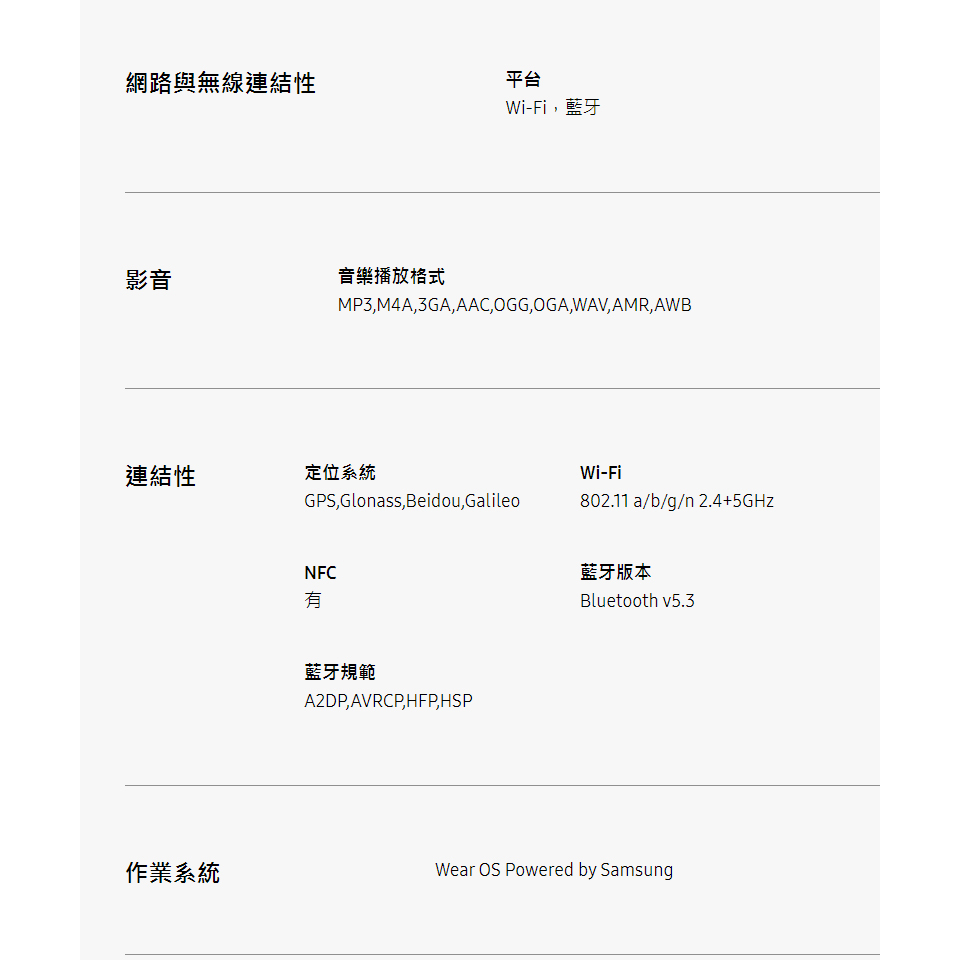 網路與無線連結性

平台
Wi-Fi，藍牙

影音

音樂播放格式
MP3,M4A,3GA,AAC,OGG,OGA,WAV,AMR,AWB

連結性

定位系統
GPS,Glonass,Beidou,Galileo

Wi-Fi
802.11 a/b/g/n 2.4+5GHz

NFC
有

藍牙版本
Bluetooth v5.3

藍牙規範
A2DP,AVRCP,HFP,HSP

作業系統

Wear OS Powered by Samsung